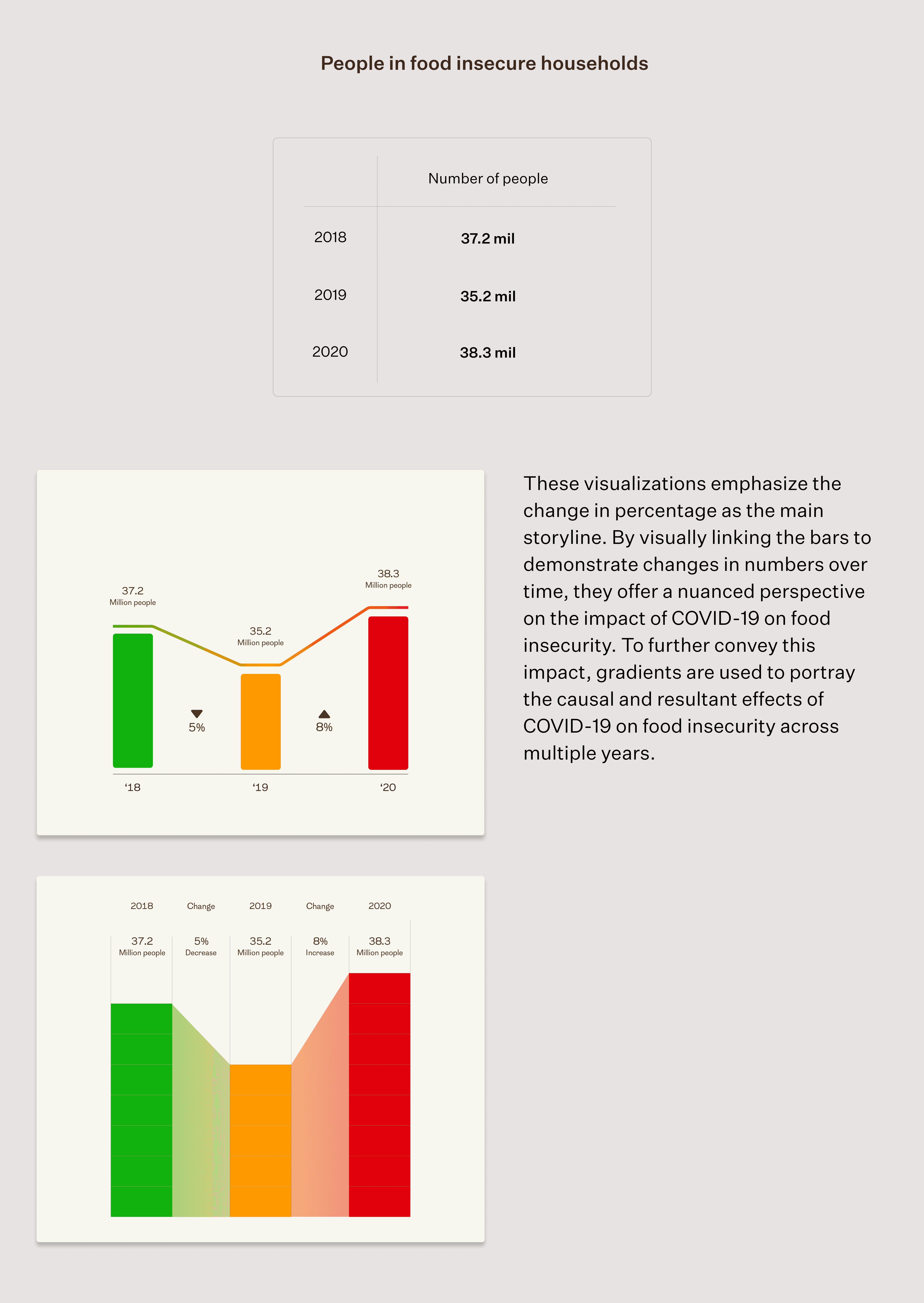 People in food insecure households

| | Number of people |
|---|---|
| 2018 | 37.2 mil |
| 2019 | 35.2 mil |
| 2020 | 38.3 mil |

37.2
Million people

35.2
Million people

38.3
Million people

5%

8%

‘18

‘19

‘20

These visualizations emphasize the change in percentage as the main storyline. By visually linking the bars to demonstrate changes in numbers over time, they offer a nuanced perspective on the impact of COVID-19 on food insecurity. To further convey this impact, gradients are used to portray the causal and resultant effects of COVID-19 on food insecurity across multiple years.

| 2018 | Change | 2019 | Change | 2020 |
|---|---|---|---|---|
| 37.2 Million people | 5% Decrease | 35.2 Million people | 8% Increase | 38.3 Million people |